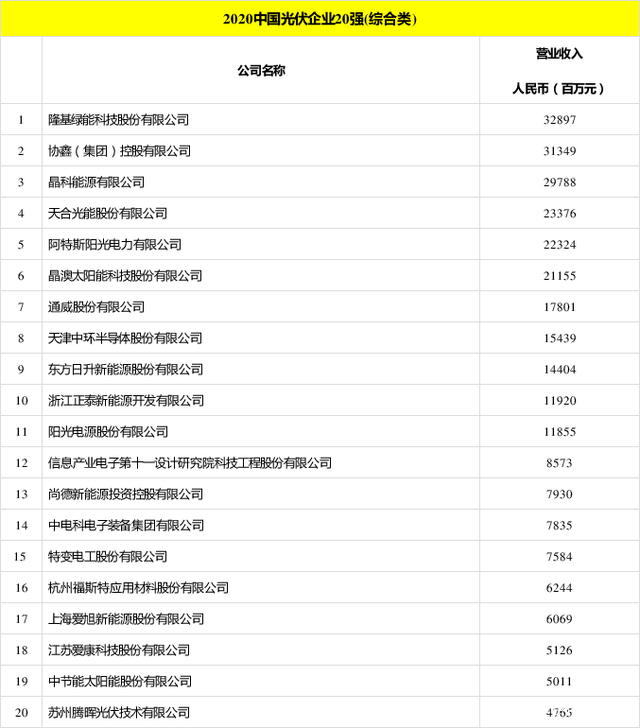 2020中国光伏企业20强(综合类)

| | 公司名称 | 营业收入 人民币（百万元） |
|---|---|---|
| 1 | 隆基绿能科技股份有限公司 | 32897 |
| 2 | 协鑫（集团）控股有限公司 | 31349 |
| 3 | 晶科能源有限公司 | 29788 |
| 4 | 天合光能股份有限公司 | 23376 |
| 5 | 阿特斯阳光电力有限公司 | 22324 |
| 6 | 晶澳太阳能科技股份有限公司 | 21155 |
| 7 | 通威股份有限公司 | 17801 |
| 8 | 天津中环半导体股份有限公司 | 15439 |
| 9 | 东方日升新能源股份有限公司 | 14404 |
| 10 | 浙江正泰新能源开发有限公司 | 11920 |
| 11 | 阳光电源股份有限公司 | 11855 |
| 12 | 信息产业电子第十一设计研究院科技工程股份有限公司 | 8573 |
| 13 | 尚德新能源投资控股有限公司 | 7930 |
| 14 | 中电科电子装备集团有限公司 | 7835 |
| 15 | 特变电工股份有限公司 | 7584 |
| 16 | 杭州福斯特应用材料股份有限公司 | 6244 |
| 17 | 上海爱旭新能源股份有限公司 | 6069 |
| 18 | 江苏爱康科技股份有限公司 | 5126 |
| 19 | 中节能太阳能股份有限公司 | 5011 |
| 20 | 苏州腾晖光伏技术有限公司 | 4765 |